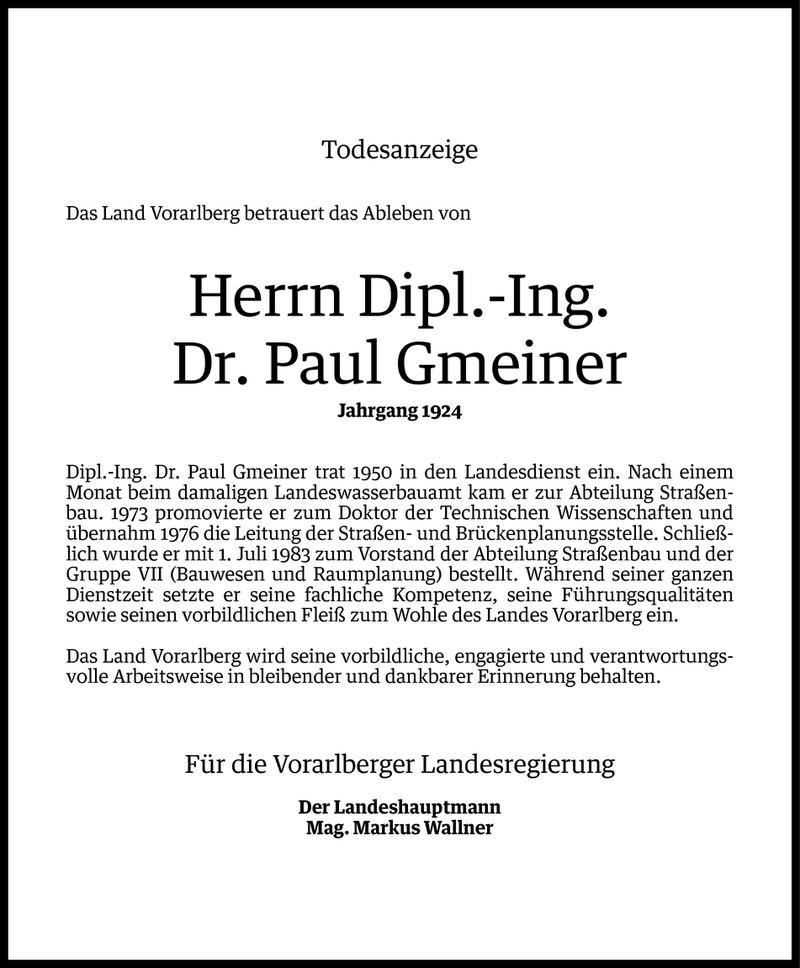 Todesanzeige

Das Land Vorarlberg betrauert das Ableben von

Herrn Dipl.-Ing.
Dr. Paul Gmeiner

Jahrgang 1924

Dipl.-Ing. Dr. Paul Gmeiner trat 1950 in den Landesdienst ein. Nach einem Monat beim damaligen Landeswasserbauamt kam er zur Abteilung Straßenbau. 1973 promovierte er zum Doktor der Technischen Wissenschaften und übernahm 1976 die Leitung der Straßen- und Brückenplanungsstelle. Schließlich wurde er mit 1. Juli 1983 zum Vorstand der Abteilung Straßenbau und der Gruppe VII (Bauwesen und Raumplanung) bestellt. Während seiner ganzen Dienstzeit setzte er seine fachliche Kompetenz, seine Führungsqualitäten sowie seinen vorbildlichen Fleiß zum Wohle des Landes Vorarlberg ein.

Das Land Vorarlberg wird seine vorbildliche, engagierte und verantwortungsvolle Arbeitsweise in bleibender und dankbarer Erinnerung behalten.

Für die Vorarlberger Landesregierung

Der Landeshauptmann
Mag. Markus Wallner